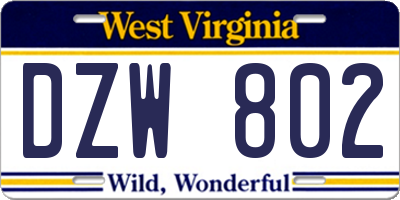 West Virginia

DZW 802

Wild, Wonderful